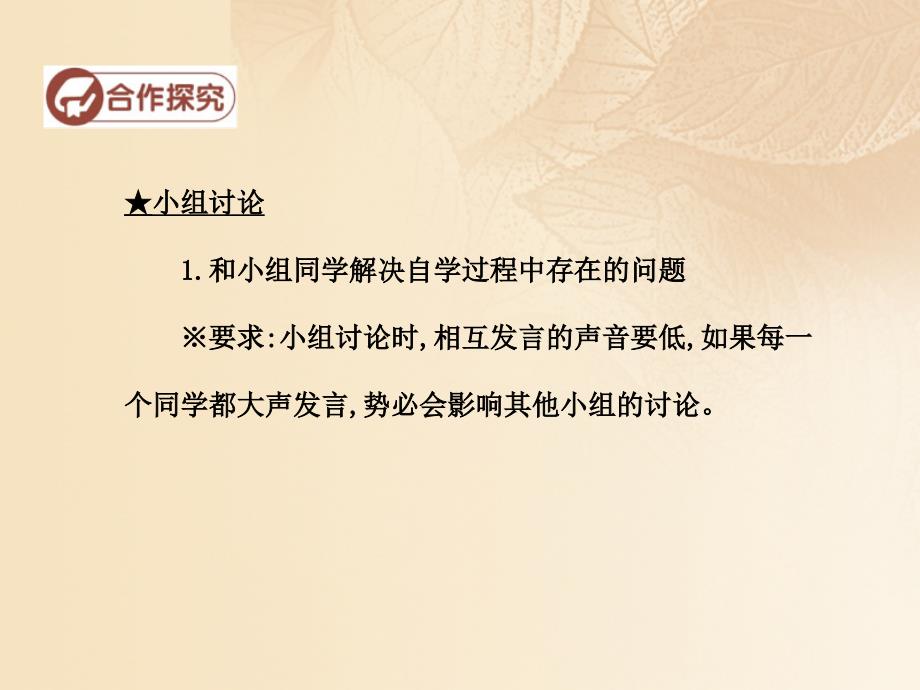 合作探究

★小组讨论

1. 和小组同学解决自学过程中存在的问题

※要求:小组讨论时,相互发言的声音要低,如果每一个同学都大声发言,势必会影响其他小组的讨论。